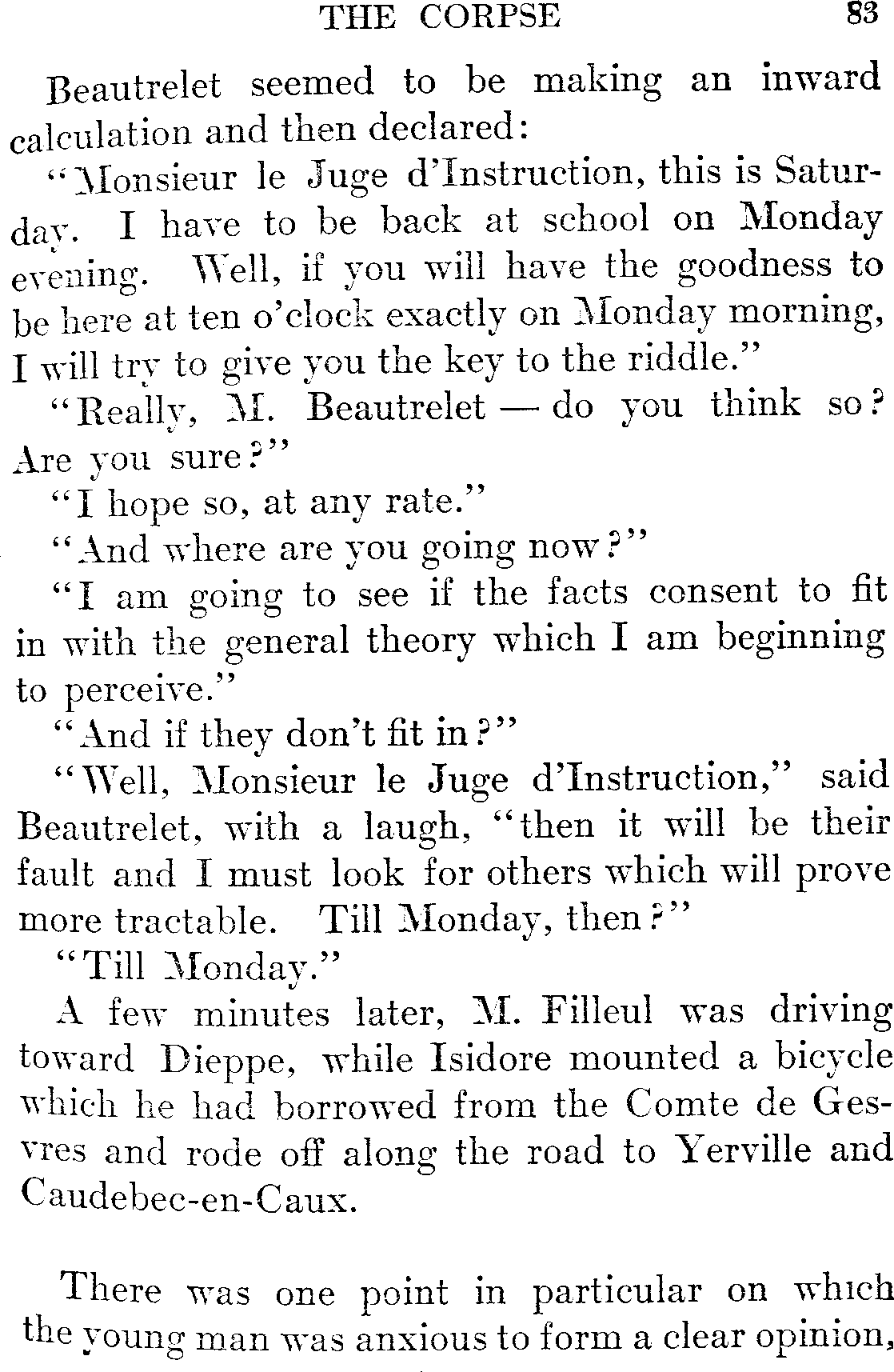 THE CORPSE 83

Beautrelet seemed to be making an inward calculation and then declared:

"Monsieur le Juge d'Instruction, this is Saturday. I have to be back at school on Monday evening. Well, if you will have the goodness to be here at ten o'clock exactly on Monday morning, I will try to give you the key to the riddle."

"Really, M. Beautrelet — do you think so? Are you sure?"

"I hope so, at any rate."

"And where are you going now?"

"I am going to see if the facts consent to fit in with the general theory which I am beginning to perceive."

"And if they don't fit in?"

"Well, Monsieur le Juge d'Instruction," said Beautrelet, with a laugh, "then it will be their fault and I must look for others which will prove more tractable. Till Monday, then?"

"Till Monday."

A few minutes later, M. Filleul was driving toward Dieppe, while Isidore mounted a bicycle which he had borrowed from the Comte de Gesvres and rode off along the road to Yerville and Caudebec-en-Caux.

There was one point in particular on which the young man was anxious to form a clear opinion,